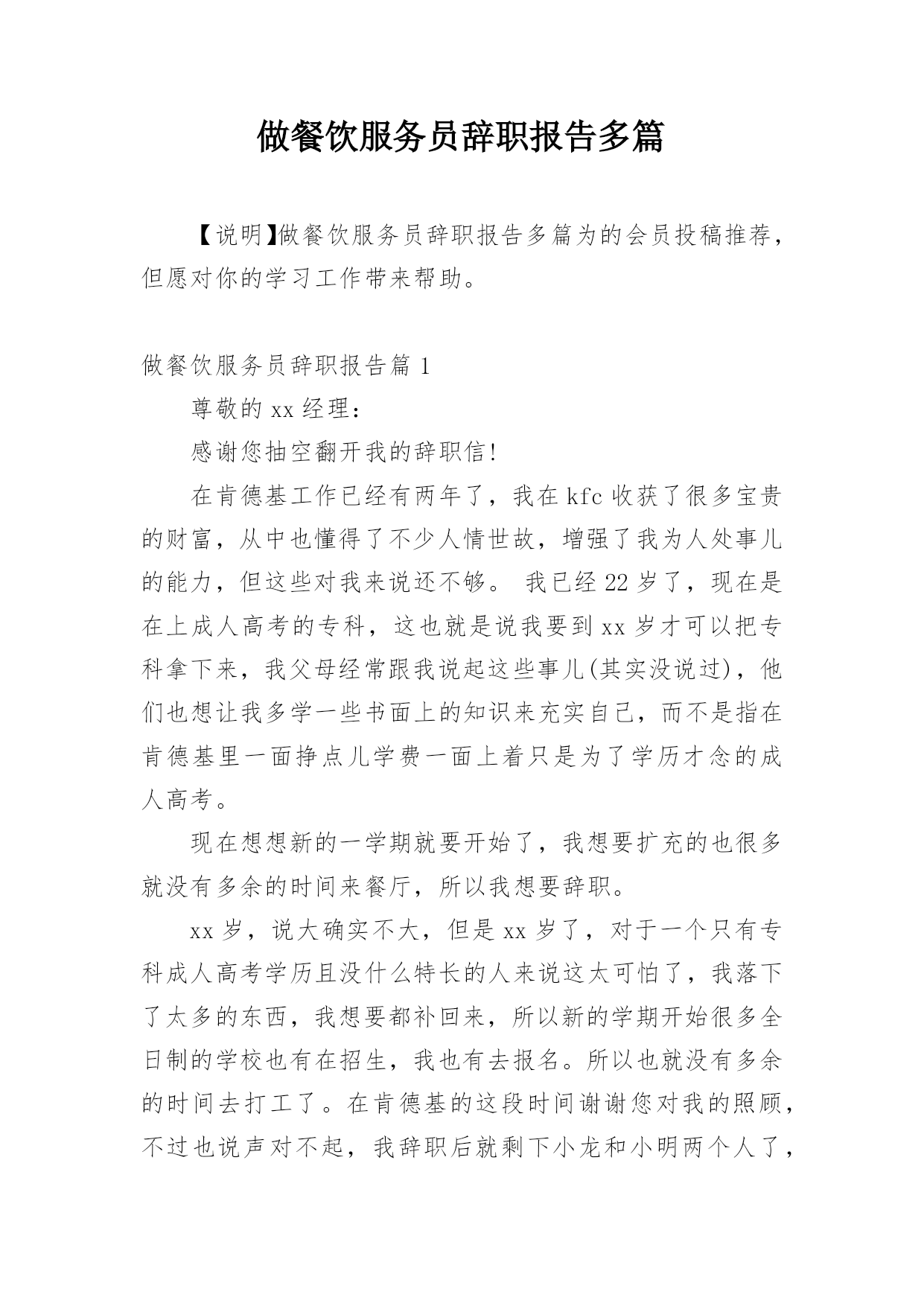 做餐饮服务员辞职报告多篇

【说明】做餐饮服务员辞职报告多篇为的会员投稿推荐，但愿对你的学习工作带来帮助。

做餐饮服务员辞职报告篇 1

尊敬的 xx 经理：

感谢您抽空翻开我的辞职信!

在肯德基工作已经有两年了，我在 kfc 收获了很多宝贵的财富，从中也懂得了不少人情世故，增强了我为人处事儿的能力，但这些对我来说还不够。 我已经 22 岁了，现在是在上成人高考的专科，这也就是说我要到 xx 岁才可以把专科拿下来，我父母经常跟我说起这些事儿(其实没说过)，他们也想让我多学一些书面上的知识来充实自己，而不是指在肯德基里一面挣点儿学费一面上着只是为了学历才念的成人高考。

现在想想新的一学期就要开始了，我想要扩充的也很多就没有多余的时间来餐厅，所以我想要辞职。

xx 岁，说大确实不大，但是 xx 岁了，对于一个只有专科成人高考学历且没什么特长的人来说这太可怕了，我落下了太多的东西，我想要都补回来，所以新的学期开始很多全日制的学校也有在招生，我也有去报名。所以也就没有多余的时间去打工了。在肯德基的这段时间谢谢您对我的照顾，不过也说声对不起，我辞职后就剩下小龙和小明两个人了，